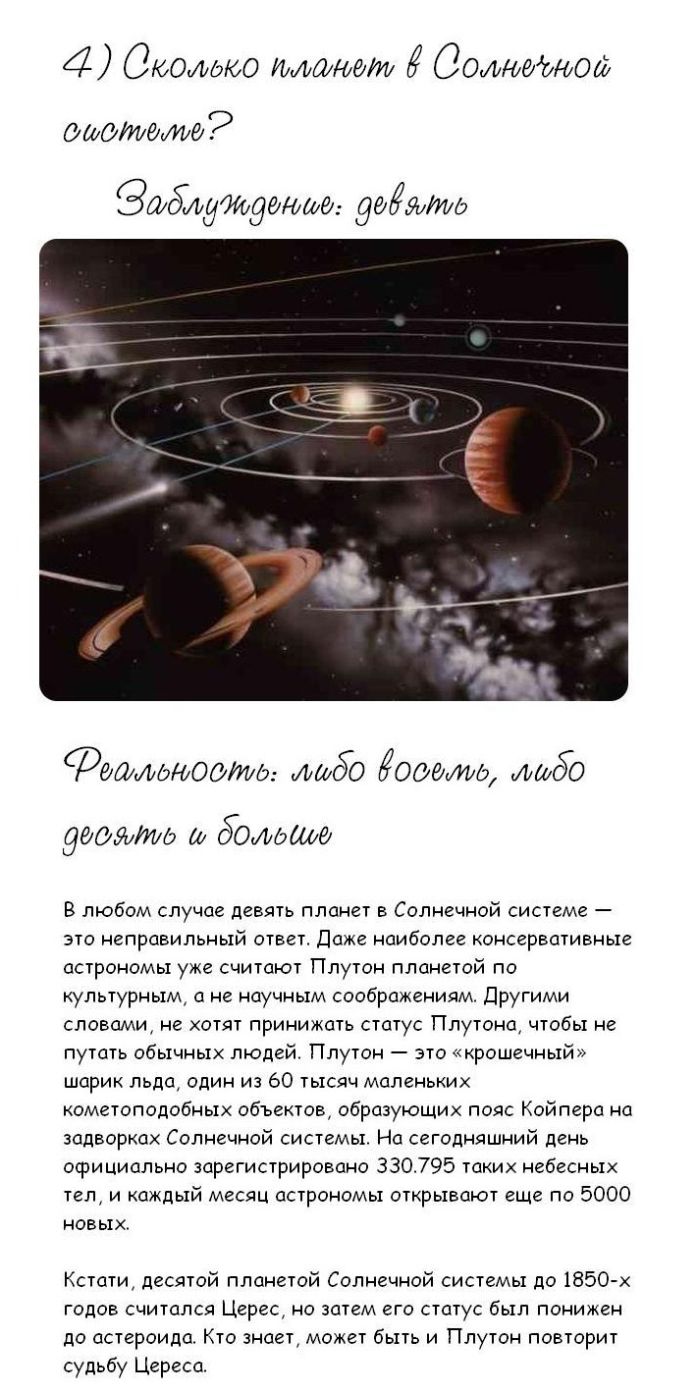 4) Сколько планет в Солнечной системе?

Заблуждение: девять

Реальность: либо восемь, либо десять и больше

В любом случае девять планет в Солнечной системе — это неправильный ответ. Даже наиболее консервативные астрономы уже считают Плутон планетой по культурным, а не научным соображениям. Другими словами, не хотят принижать статус Плутона, чтобы не путать обычных людей. Плутон — это «крошечный» шарик льда, один из 60 тысяч маленьких кометоподобных объектов, образующих пояс Койпера на задворках Солнечной системы. На сегодняшний день официально зарегистрировано 330.795 таких небесных тел, и каждый месяц астрономы открывают еще по 5000 новых.

Кстати, десятой планетой Солнечной системы до 1850-х годов считался Церес, но затем его статус был понижен до астероида. Кто знает, может быть и Плутон повторит судьбу Цереса.